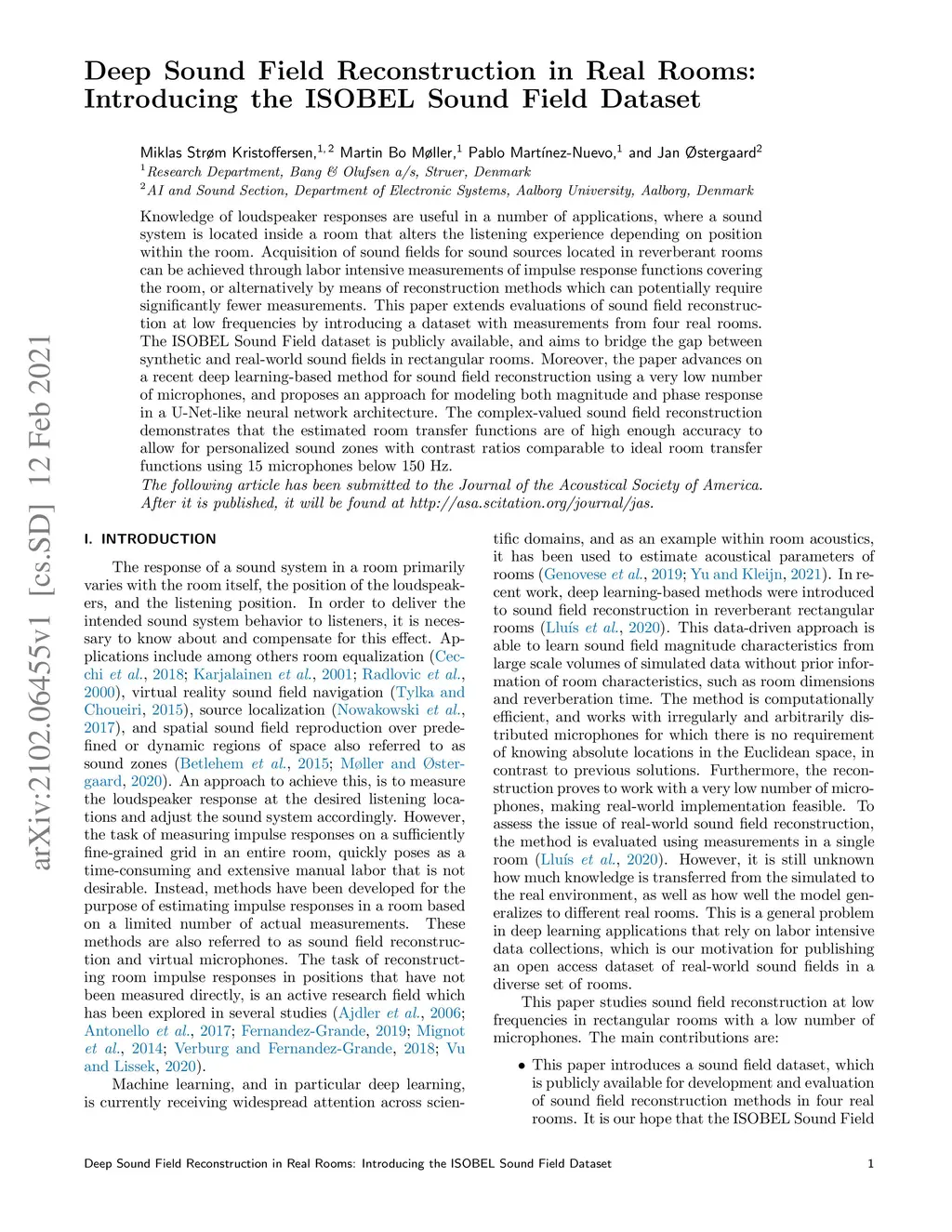 Deep Sound Field Reconstruction in Real Rooms: Introducing the ISOBEL Sound Field Dataset

Miklas Strøm Kristoffersen,$^{1,2}$ Martin Bo Møller,$^{1}$ Pablo Martínez-Nuevo,$^{1}$ and Jan Østergaard$^{2}$
$^{1}$Research Department, Bang & Olufsen a/s, Struer, Denmark
$^{2}$AI and Sound Section, Department of Electronic Systems, Aalborg University, Aalborg, Denmark

Knowledge of loudspeaker responses are useful in a number of applications, where a sound system is located inside a room that alters the listening experience depending on position within the room. Acquisition of sound fields for sound sources located in reverberant rooms can be achieved through labor intensive measurements of impulse response functions covering the room, or alternatively by means of reconstruction methods which can potentially require significantly fewer measurements. This paper extends evaluations of sound field reconstruction at low frequencies by introducing a dataset with measurements from four real rooms. The ISOBEL Sound Field dataset is publicly available, and aims to bridge the gap between synthetic and real-world sound fields in rectangular rooms. Moreover, the paper advances on a recent deep learning-based method for sound field reconstruction using a very low number of microphones, and proposes an approach for modeling both magnitude and phase response in a U-Net-like neural network architecture. The complex-valued sound field reconstruction demonstrates that the estimated room transfer functions are of high enough accuracy to allow for personalized sound zones with contrast ratios comparable to ideal room transfer functions using 15 microphones below 150 Hz.
The following article has been submitted to the Journal of the Acoustical Society of America. After it is published, it will be found at http://asa.scitation.org/journal/jas.

arXiv:2102.06455v1 [cs.SD] 12 Feb 2021

I. INTRODUCTION

The response of a sound system in a room primarily varies with the room itself, the position of the loudspeakers, and the listening position. In order to deliver the intended sound system behavior to listeners, it is necessary to know about and compensate for this effect. Applications include among others room equalization (Cecchi et al., 2018; Karjalainen et al., 2001; Radlovic et al., 2000), virtual reality sound field navigation (Tylka and Choueiri, 2015), source localization (Nowakowski et al., 2017), and spatial sound field reproduction over predefined or dynamic regions of space also referred to as sound zones (Betlehem et al., 2015; Møller and Østergaard, 2020). An approach to achieve this, is to measure the loudspeaker response at the desired listening locations and adjust the sound system accordingly. However, the task of measuring impulse responses on a sufficiently fine-grained grid in an entire room, quickly poses as a time-consuming and extensive manual labor that is not desirable. Instead, methods have been developed for the purpose of estimating impulse responses in a room based on a limited number of actual measurements. These methods are also referred to as sound field reconstruction and virtual microphones. The task of reconstructing room impulse responses in positions that have not been measured directly, is an active research field which has been explored in several studies (Ajdler et al., 2006; Antonello et al., 2017; Fernandez-Grande, 2019; Mignot et al., 2014; Verburg and Fernandez-Grande, 2018; Vu and Lissek, 2020).
Machine learning, and in particular deep learning, is currently receiving widespread attention across scientific domains, and as an example within room acoustics, it has been used to estimate acoustical parameters of rooms (Genovese et al., 2019; Yu and Kleijn, 2021). In recent work, deep learning-based methods were introduced to sound field reconstruction in reverberant rectangular rooms (Lluís et al., 2020). This data-driven approach is able to learn sound field magnitude characteristics from large scale volumes of simulated data without prior information of room characteristics, such as room dimensions and reverberation time. The method is computationally efficient, and works with irregularly and arbitrarily distributed microphones for which there is no requirement of knowing absolute locations in the Euclidean space, in contrast to previous solutions. Furthermore, the reconstruction proves to work with a very low number of microphones, making real-world implementation feasible. To assess the issue of real-world sound field reconstruction, the method is evaluated using measurements in a single room (Lluís et al., 2020). However, it is still unknown how much knowledge is transferred from the simulated to the real environment, as well as how well the model generalizes to different real rooms. This is a general problem in deep learning applications that rely on labor intensive data collections, which is our motivation for publishing an open access dataset of real-world sound fields in a diverse set of rooms.
This paper studies sound field reconstruction at low frequencies in rectangular rooms with a low number of microphones. The main contributions are:

• This paper introduces a sound field dataset, which is publicly available for development and evaluation of sound field reconstruction methods in four real rooms. It is our hope that the ISOBEL Sound Field

Deep Sound Field Reconstruction in Real Rooms: Introducing the ISOBEL Sound Field Dataset 1